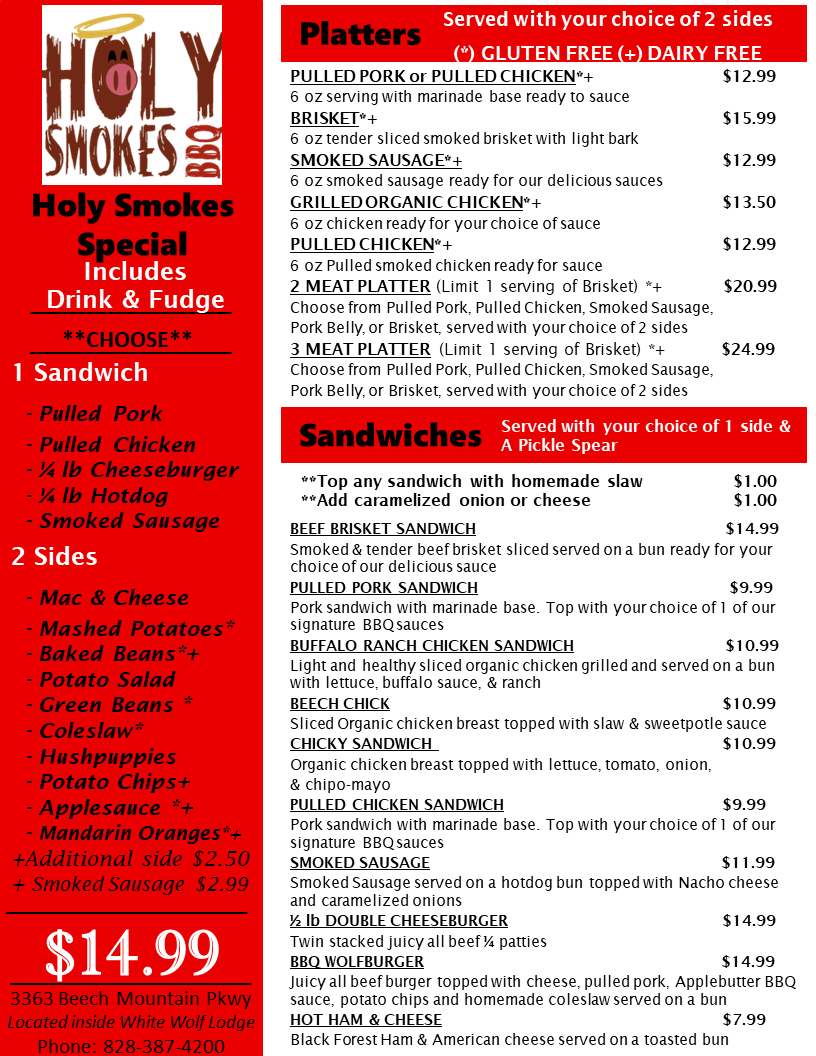 HOLY SMOKES BBQ

Holy Smokes Special
Includes
Drink & Fudge

**CHOOSE**

1 Sandwich

- Pulled Pork
- Pulled Chicken
- ¼ lb Cheeseburger
- ¼ lb Hotdog
- Smoked Sausage

2 Sides

- Mac & Cheese
- Mashed Potatoes*
- Baked Beans*+
- Potato Salad
- Green Beans *
- Coleslaw*
- Hushpuppies
- Potato Chips+
- Applesauce *+
- Mandarin Oranges*+
+Additional side $2.50
+ Smoked Sausage $2.99

$14.99

3363 Beech Mountain Pkwy
Located inside White Wolf Lodge
Phone: 828-387-4200

Platters
Served with your choice of 2 sides
(*) GLUTEN FREE (+) DAIRY FREE

PULLED PORK or PULLED CHICKEN*+ $12.99
6 oz serving with marinade base ready to sauce

BRISKET*+ $15.99
6 oz tender sliced smoked brisket with light bark

SMOKED SAUSAGE*+ $12.99
6 oz smoked sausage ready for our delicious sauces

GRILLED ORGANIC CHICKEN*+ $13.50
6 oz chicken ready for your choice of sauce

PULLED CHICKEN*+ $12.99
6 oz Pulled smoked chicken ready for sauce

2 MEAT PLATTER (Limit 1 serving of Brisket) *+ $20.99
Choose from Pulled Pork, Pulled Chicken, Smoked Sausage, Pork Belly, or Brisket, served with your choice of 2 sides

3 MEAT PLATTER (Limit 1 serving of Brisket) *+ $24.99
Choose from Pulled Pork, Pulled Chicken, Smoked Sausage, Pork Belly, or Brisket, served with your choice of 2 sides

Sandwiches
Served with your choice of 1 side & A Pickle Spear

**Top any sandwich with homemade slaw $1.00
**Add caramelized onion or cheese $1.00

BEEF BRISKET SANDWICH $14.99
Smoked & tender beef brisket sliced served on a bun ready for your choice of our delicious sauce

PULLED PORK SANDWICH $9.99
Pork sandwich with marinade base. Top with your choice of 1 of our signature BBQ sauces

BUFFALO RANCH CHICKEN SANDWICH $10.99
Light and healthy sliced organic chicken grilled and served on a bun with lettuce, buffalo sauce, & ranch

BEECH CHICK $10.99
Sliced Organic chicken breast topped with slaw & sweetpotle sauce

CHICKY SANDWICH $10.99
Organic chicken breast topped with lettuce, tomato, onion, & chipo-mayo

PULLED CHICKEN SANDWICH $9.99
Pork sandwich with marinade base. Top with your choice of 1 of our signature BBQ sauces

SMOKED SAUSAGE $11.99
Smoked Sausage served on a hotdog bun topped with Nacho cheese and caramelized onions

½ lb DOUBLE CHEESEBURGER $14.99
Twin stacked juicy all beef ¼ patties

BBQ WOLFBURGER $14.99
Juicy all beef burger topped with cheese, pulled pork, Applebutter BBQ sauce, potato chips and homemade coleslaw served on a bun

HOT HAM & CHEESE $7.99
Black Forest Ham & American cheese served on a toasted bun